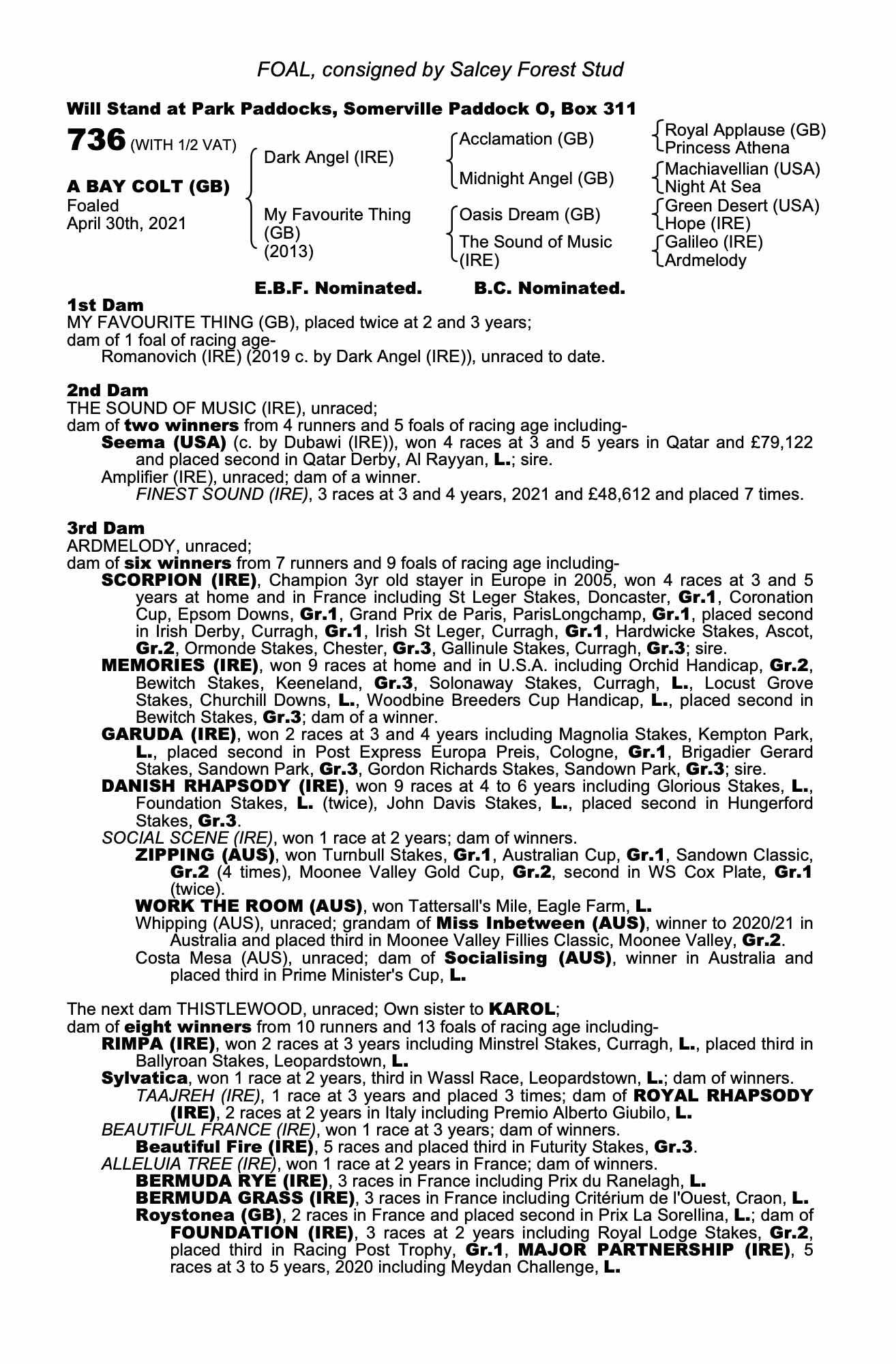 FOAL, consigned by Salcey Forest Stud

Will Stand at Park Paddocks, Somerville Paddock O, Box 311

736 (WITH 1/2 VAT)

A BAY COLT (GB)
Foaled
April 30th, 2021

Dark Angel (IRE)

My Favourite Thing (GB) (2013)

Acclamation (GB)

Midnight Angel (GB)

Oasis Dream (GB)

The Sound of Music (IRE)

Royal Applause (GB)
Princess Athena

Machiavellian (USA)
Night At Sea

Green Desert (USA)
Hope (IRE)

Galileo (IRE)
Ardmelody

E.B.F. Nominated. B.C. Nominated.

1st Dam
MY FAVOURITE THING (GB), placed twice at 2 and 3 years;
dam of 1 foal of racing age-
Romanovich (IRE) (2019 c. by Dark Angel (IRE)), unraced to date.

2nd Dam
THE SOUND OF MUSIC (IRE), unraced;
dam of two winners from 4 runners and 5 foals of racing age including-
Seema (USA) (c. by Dubawi (IRE)), won 4 races at 3 and 5 years in Qatar and £79,122 and placed second in Qatar Derby, Al Rayyan, L.; sire.
Amplifier (IRE), unraced; dam of a winner.
FINEST SOUND (IRE), 3 races at 3 and 4 years, 2021 and £48,612 and placed 7 times.

3rd Dam
ARDMELODY, unraced;
dam of six winners from 7 runners and 9 foals of racing age including-
SCORPION (IRE), Champion 3yr old stayer in Europe in 2005, won 4 races at 3 and 5 years at home and in France including St Leger Stakes, Doncaster, Gr.1, Coronation Cup, Epsom Downs, Gr.1, Grand Prix de Paris, ParisLongchamp, Gr.1, placed second in Irish Derby, Curragh, Gr.1, Irish St Leger, Curragh, Gr.1, Hardwicke Stakes, Ascot, Gr.2, Ormonde Stakes, Chester, Gr.3, Gallinule Stakes, Curragh, Gr.3; sire.
MEMORIES (IRE), won 9 races at home and in U.S.A. including Orchid Handicap, Gr.2, Bewitch Stakes, Keeneland, Gr.3, Solonaway Stakes, Curragh, L., Locust Grove Stakes, Churchill Downs, L., Woodbine Breeders Cup Handicap, L., placed second in Bewitch Stakes, Gr.3; dam of a winner.
GARUDA (IRE), won 2 races at 3 and 4 years including Magnolia Stakes, Kempton Park, L., placed second in Post Express Europa Preis, Cologne, Gr.1, Brigadier Gerard Stakes, Sandown Park, Gr.3, Gordon Richards Stakes, Sandown Park, Gr.3; sire.
DANISH RHAPSODY (IRE), won 9 races at 4 to 6 years including Glorious Stakes, L., Foundation Stakes, L. (twice), John Davis Stakes, L., placed second in Hungerford Stakes, Gr.3.
SOCIAL SCENE (IRE), won 1 race at 2 years; dam of winners.
ZIPPING (AUS), won Turnbull Stakes, Gr.1, Australian Cup, Gr.1, Sandown Classic, Gr.2 (4 times), Moonee Valley Gold Cup, Gr.2, second in WS Cox Plate, Gr.1 (twice).
WORK THE ROOM (AUS), won Tattersall's Mile, Eagle Farm, L.
Whipping (AUS), unraced; grandam of Miss Inbetween (AUS), winner to 2020/21 in Australia and placed third in Moonee Valley Fillies Classic, Moonee Valley, Gr.2.
Costa Mesa (AUS), unraced; dam of Socialising (AUS), winner in Australia and placed third in Prime Minister's Cup, L.

The next dam THISTLEWOOD, unraced; Own sister to KAROL;
dam of eight winners from 10 runners and 13 foals of racing age including-
RIMPA (IRE), won 2 races at 3 years including Minstrel Stakes, Curragh, L., placed third in Ballyroan Stakes, Leopardstown, L.
Sylvatica, won 1 race at 2 years, third in Wassl Race, Leopardstown, L.; dam of winners.
TAAJREH (IRE), 1 race at 3 years and placed 3 times; dam of ROYAL RHAPSODY (IRE), 2 races at 2 years in Italy including Premio Alberto Giubilo, L.
BEAUTIFUL FRANCE (IRE), won 1 race at 3 years; dam of winners.
Beautiful Fire (IRE), 5 races and placed third in Futurity Stakes, Gr.3.
ALLELUIA TREE (IRE), won 1 race at 2 years in France; dam of winners.
BERMUDA RYE (IRE), 3 races in France including Prix du Ranelagh, L.
BERMUDA GRASS (IRE), 3 races in France including Critérium de l'Ouest, Craon, L.
Roystonea (GB), 2 races in France and placed second in Prix La Sorellina, L.; dam of FOUNDATION (IRE), 3 races at 2 years including Royal Lodge Stakes, Gr.2, placed third in Racing Post Trophy, Gr.1, MAJOR PARTNERSHIP (IRE), 5 races at 3 to 5 years, 2020 including Meydan Challenge, L.